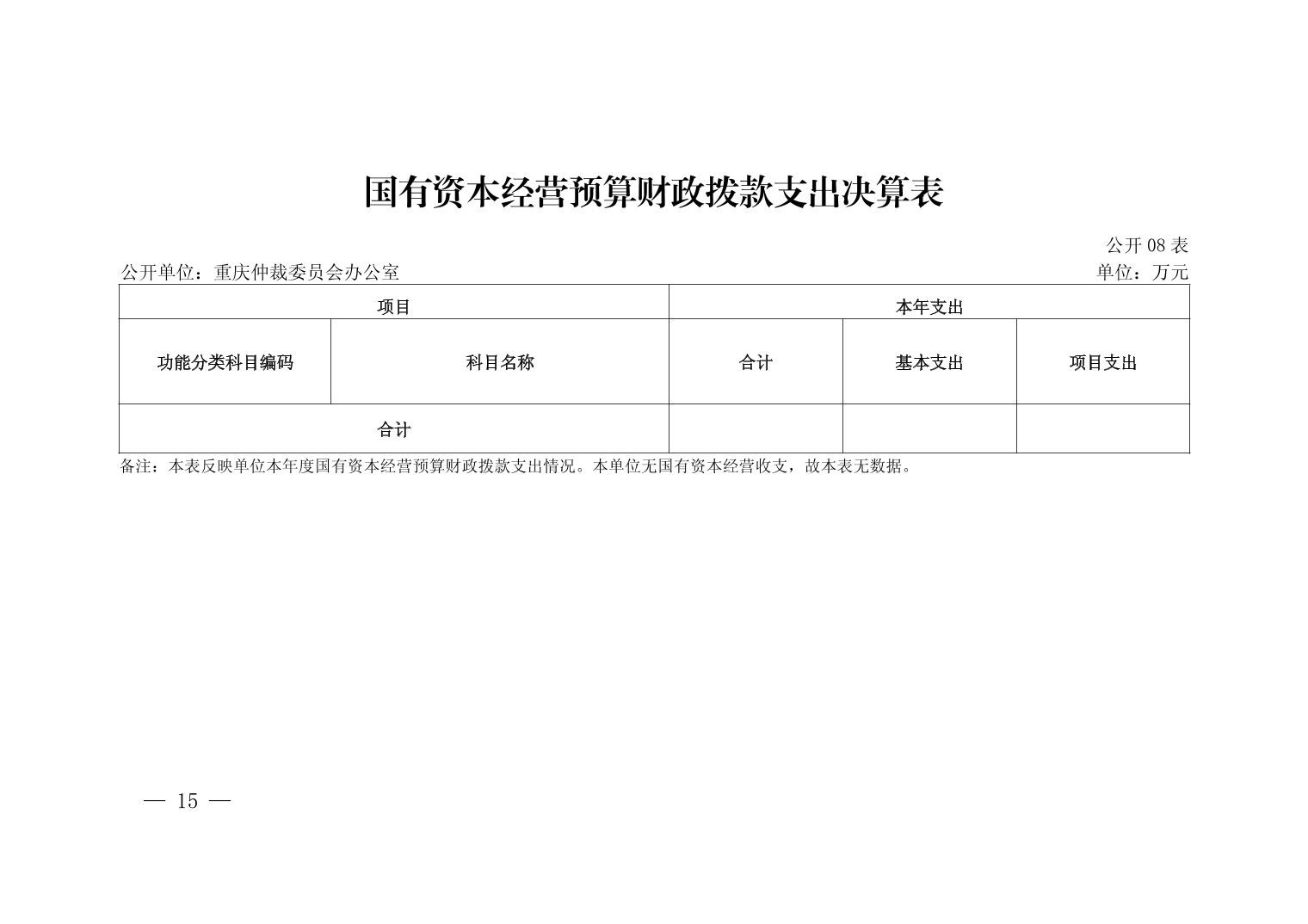 国有资本经营预算财政拨款支出决算表

公开 08 表

公开单位：重庆仲裁委员会办公室

单位：万元

| 项目 | | 本年支出 | | |
|---|---|---|---|---|
| 功能分类科目编码 | 科目名称 | 合计 | 基本支出 | 项目支出 |
| 合计 | | | | |

备注：本表反映单位本年度国有资本经营预算财政拨款支出情况。本单位无国有资本经营收支，故本表无数据。

— 15 —